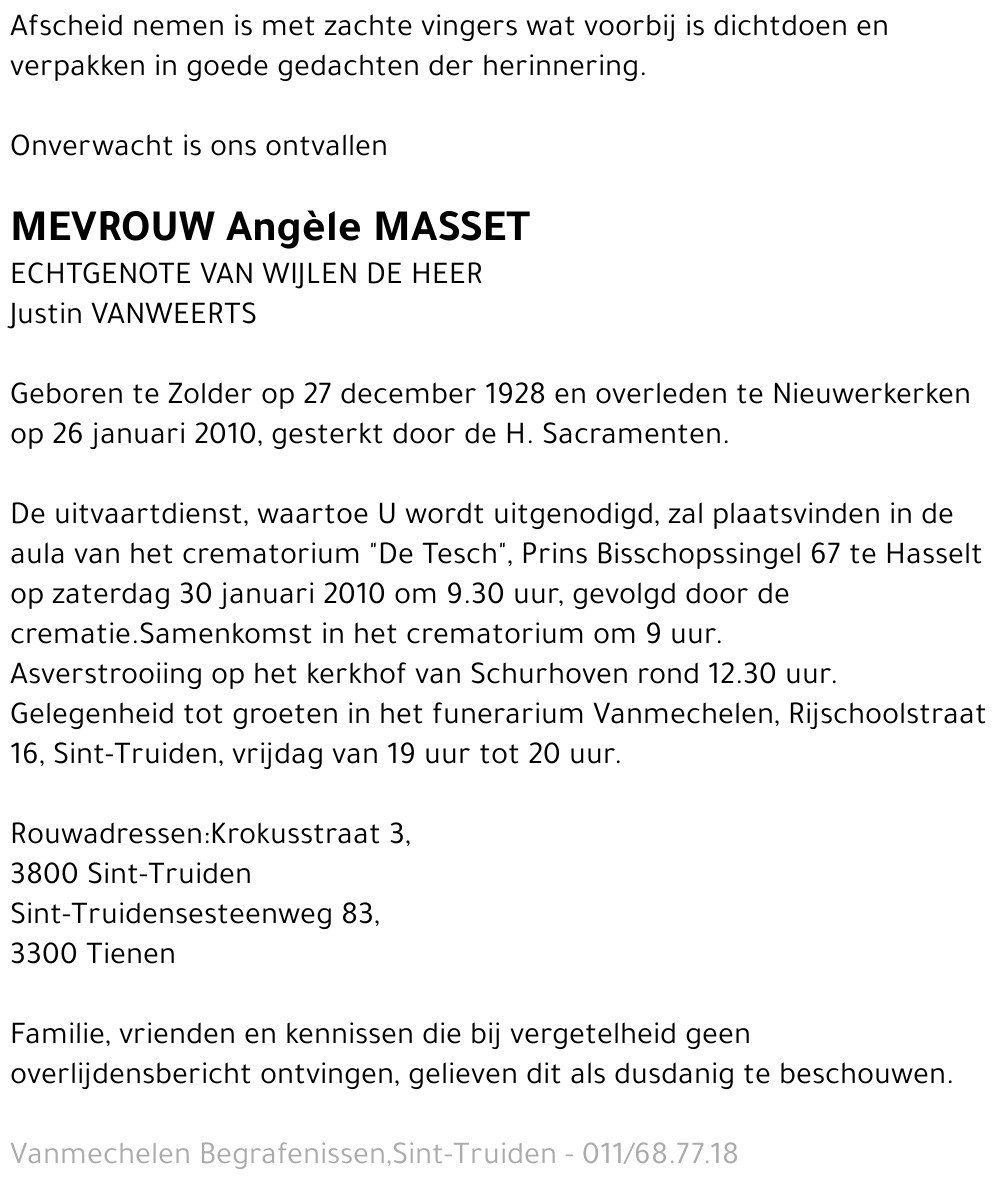 Afscheid nemen is met zachte vingers wat voorbij is dichtdoen en verpakken in goede gedachten der herinnering.

Onverwacht is ons ontvallen

MEVROUW Angèle MASSET
ECHTGENOTE VAN WIJLEN DE HEER
Justin VANWEERTS

Geboren te Zolder op 27 december 1928 en overleden te Nieuwerkerken op 26 januari 2010, gesterkt door de H. Sacramenten.

De uitvaartdienst, waartoe U wordt uitgenodigd, zal plaatsvinden in de aula van het crematorium "De Tesch", Prins Bisschopssingel 67 te Hasselt op zaterdag 30 januari 2010 om 9.30 uur, gevolgd door de crematie.Samenkomst in het crematorium om 9 uur.
Asverstrooiing op het kerkhof van Schurhoven rond 12.30 uur.
Gelegenheid tot groeten in het funerarium Vanmechelen, Rijschoolstraat 16, Sint-Truiden, vrijdag van 19 uur tot 20 uur.

Rouwadressen:Krokusstraat 3,
3800 Sint-Truiden
Sint-Truidensesteenweg 83,
3300 Tienen

Familie, vrienden en kennissen die bij vergetelheid geen overlijdensbericht ontvingen, gelieven dit als dusdanig te beschouwen.

Vanmechelen Begrafenissen,Sint-Truiden - 011/68.77.18